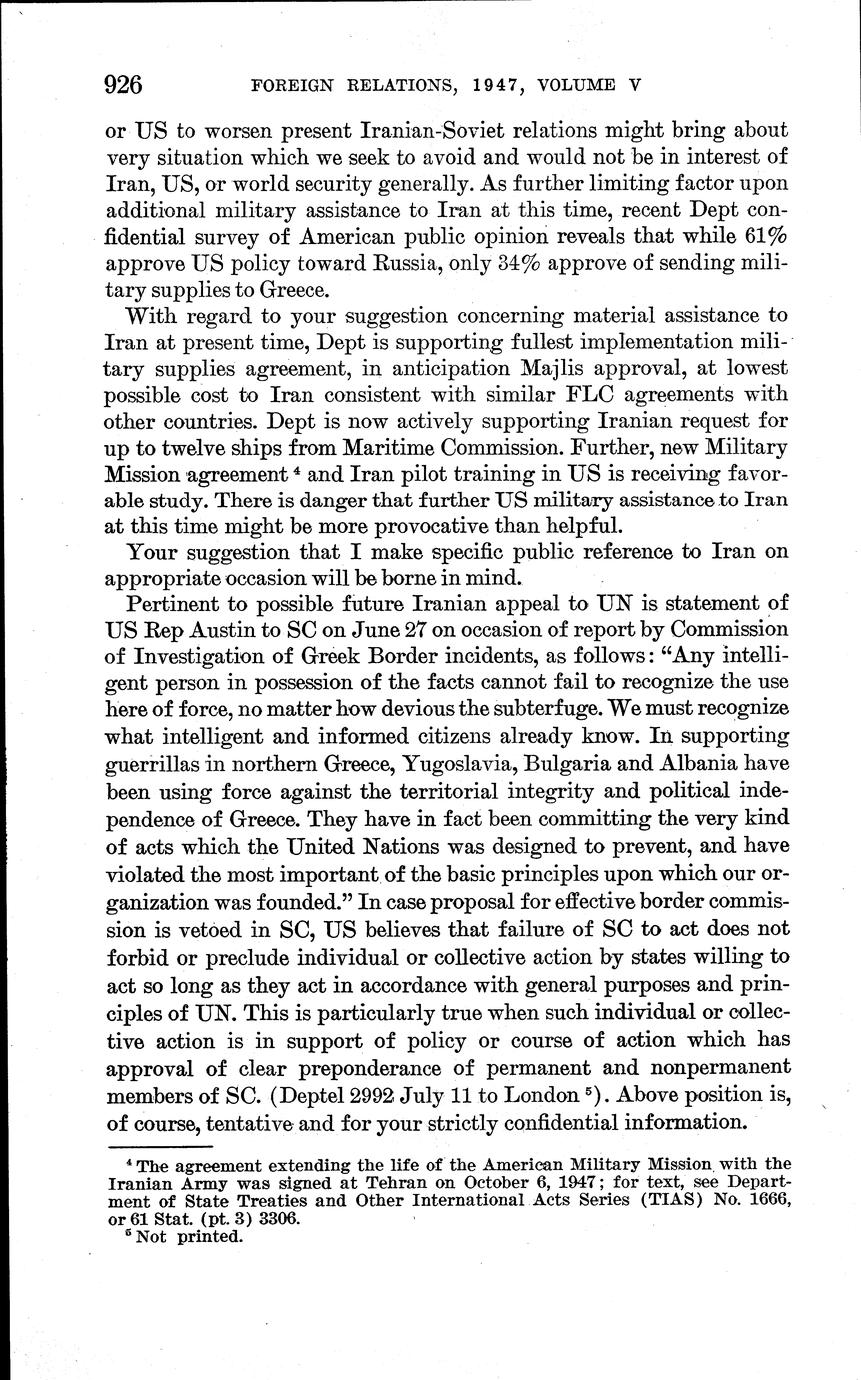 926 FOREIGN RELATIONS, 1947, VOLUME V

or US to worsen present Iranian-Soviet relations might bring about very situation which we seek to avoid and would not be in interest of Iran, US, or world security generally. As further limiting factor upon additional military assistance to Iran at this time, recent Dept confidential survey of American public opinion reveals that while 61% approve US policy toward Russia, only 34% approve of sending military supplies to Greece.

With regard to your suggestion concerning material assistance to Iran at present time, Dept is supporting fullest implementation military supplies agreement, in anticipation Majlis approval, at lowest possible cost to Iran consistent with similar FLC agreements with other countries. Dept is now actively supporting Iranian request for up to twelve ships from Maritime Commission. Further, new Military Mission agreement $^4$ and Iran pilot training in US is receiving favorable study. There is danger that further US military assistance to Iran at this time might be more provocative than helpful.

Your suggestion that I make specific public reference to Iran on appropriate occasion will be borne in mind.

Pertinent to possible future Iranian appeal to UN is statement of US Rep Austin to SC on June 27 on occasion of report by Commission of Investigation of Greek Border incidents, as follows: "Any intelligent person in possession of the facts cannot fail to recognize the use here of force, no matter how devious the subterfuge. We must recognize what intelligent and informed citizens already know. In supporting guerrillas in northern Greece, Yugoslavia, Bulgaria and Albania have been using force against the territorial integrity and political independence of Greece. They have in fact been committing the very kind of acts which the United Nations was designed to prevent, and have violated the most important of the basic principles upon which our organization was founded." In case proposal for effective border commission is vetoed in SC, US believes that failure of SC to act does not forbid or preclude individual or collective action by states willing to act so long as they act in accordance with general purposes and principles of UN. This is particularly true when such individual or collective action is in support of policy or course of action which has approval of clear preponderance of permanent and nonpermanent members of SC. (Deptel 2992 July 11 to London $^5$). Above position is, of course, tentative and for your strictly confidential information.

$^4$ The agreement extending the life of the American Military Mission with the Iranian Army was signed at Tehran on October 6, 1947; for text, see Department of State Treaties and Other International Acts Series (TIAS) No. 1666, or 61 Stat. (pt. 3) 3306.
$^5$ Not printed.